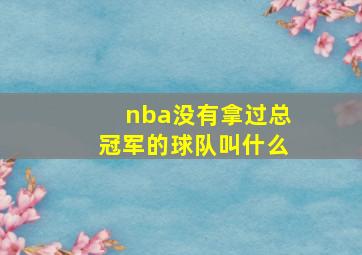 nba没有拿过总冠军的球队叫什么